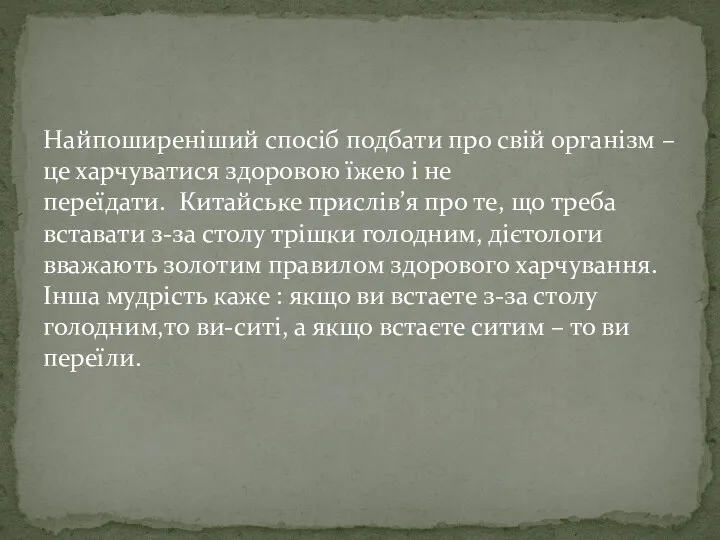 Найпоширеніший спосіб подбати про свій організм – це харчуватися здоровою їжею і не переїдати.  Китайське прислів’я про те, що треба вставати з-за столу трішки голодним, дієтологи вважають золотим правилом здорового харчування. Інша мудрість каже : якщо ви встаете з-за столу голодним,то ви-ситі, а якщо встаєте ситим – то ви переїли.